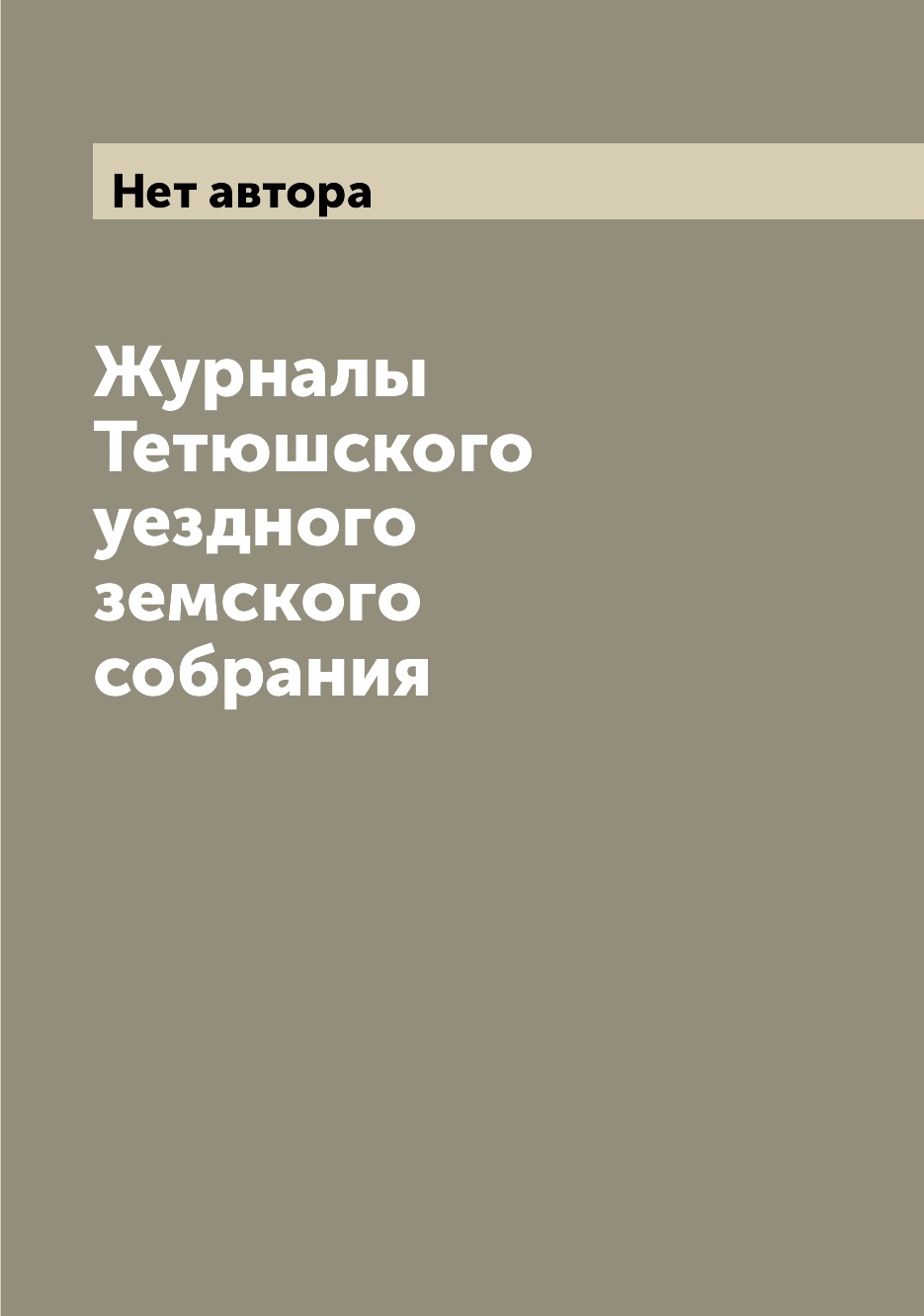 Нет автора

Журналы Тетюшского уездного земского собрания